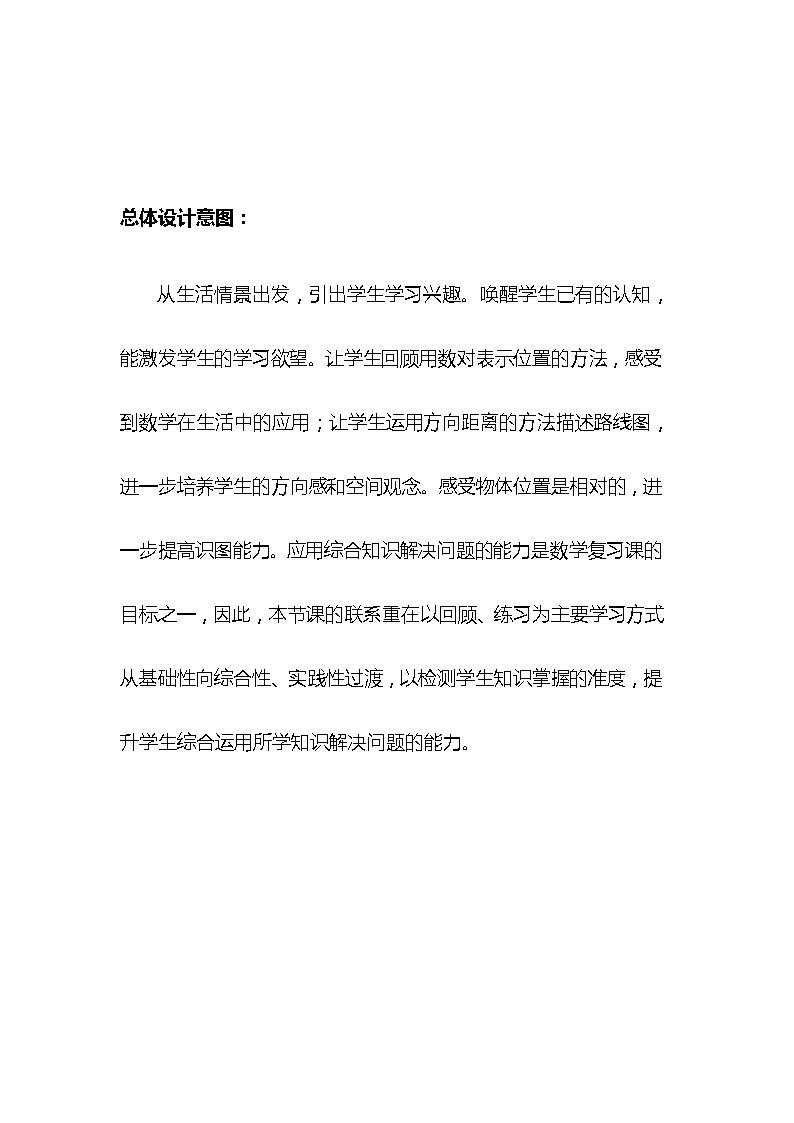 总体设计意图：

从生活情景出发，引出学生学习兴趣。唤醒学生已有的认知，能激发学生的学习欲望。让学生回顾用数对表示位置的方法，感受到数学在生活中的应用；让学生运用方向距离的方法描述路线图，进一步培养学生的方向感和空间观念。感受物体位置是相对的，进一步提高识图能力。应用综合知识解决问题的能力是数学复习课的目标之一，因此，本节课的联系重在以回顾、练习为主要学习方式从基础性向综合性、实践性过渡，以检测学生知识掌握的准度，提升学生综合运用所学知识解决问题的能力。